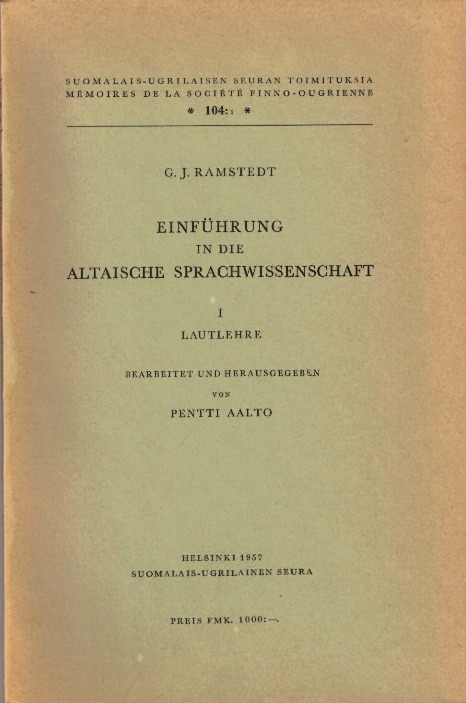 SUOMALAIS-UGRILAISEN SEURAN TOIMITUKSIA
MÉMOIRES DE LA SOCIÉTÉ FINNO-OUGRIENNE
* 104:1 *

G. J. RAMSTEDT

EINFÜHRUNG
IN DIE
ALTAISCHE SPRACHWISSENSCHAFT

I
LAUTLEHRE

BEARBEITET UND HERAUSGEGEBEN
VON
PENTTI AALTO

HELSINKI 1957
SUOMALAIS-UGRILAINEN SEURA

PREIS FMK. 1000:—.